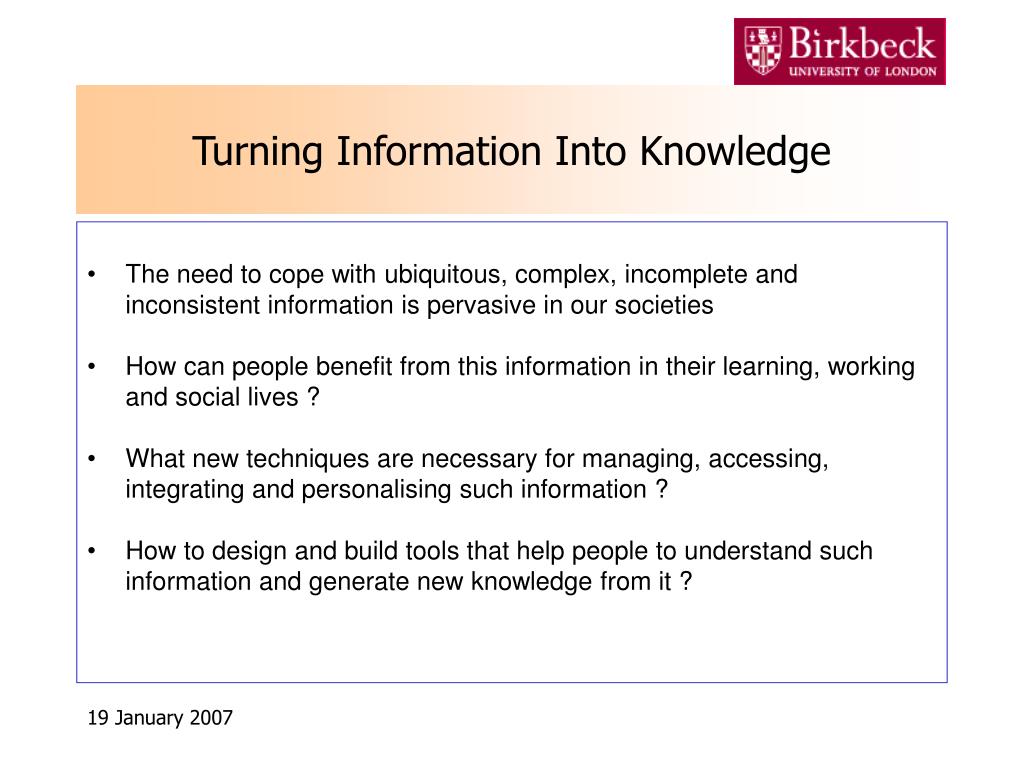 Birkbeck
UNIVERSITY OF LONDON

Turning Information Into Knowledge

• The need to cope with ubiquitous, complex, incomplete and inconsistent information is pervasive in our societies

• How can people benefit from this information in their learning, working and social lives ?

• What new techniques are necessary for managing, accessing, integrating and personalising such information ?

• How to design and build tools that help people to understand such information and generate new knowledge from it ?

19 January 2007